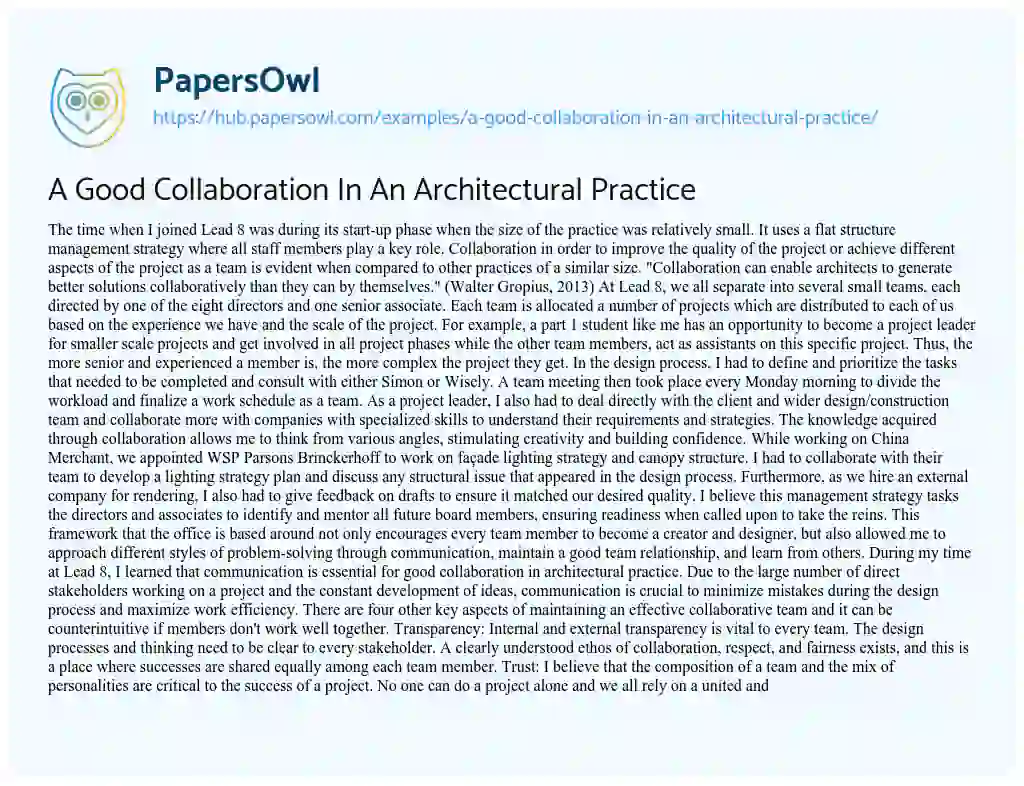 PapersOwl
https://hub.papersowl.com/examples/a-good-collaboration-in-an-architectural-practice/

A Good Collaboration In An Architectural Practice

The time when I joined Lead 8 was during its start-up phase when the size of the practice was relatively small. It uses a flat structure management strategy where all staff members play a key role. Collaboration in order to improve the quality of the project or achieve different aspects of the project as a team is evident when compared to other practices of a similar size. "Collaboration can enable architects to generate better solutions collaboratively than they can by themselves." (Walter Gropius, 2013) At Lead 8, we all separate into several small teams, each directed by one of the eight directors and one senior associate. Each team is allocated a number of projects which are distributed to each of us based on the experience we have and the scale of the project. For example, a part 1 student like me has an opportunity to become a project leader for smaller scale projects and get involved in all project phases while the other team members, act as assistants on this specific project. Thus, the more senior and experienced a member is, the more complex the project they get. In the design process, I had to define and prioritize the tasks that needed to be completed and consult with either Simon or Wisely. A team meeting then took place every Monday morning to divide the workload and finalize a work schedule as a team. As a project leader, I also had to deal directly with the client and wider design/construction team and collaborate more with companies with specialized skills to understand their requirements and strategies. The knowledge acquired through collaboration allows me to think from various angles, stimulating creativity and building confidence. While working on China Merchant, we appointed WSP Parsons Brinckerhoff to work on façade lighting strategy and canopy structure. I had to collaborate with their team to develop a lighting strategy plan and discuss any structural issue that appeared in the design process. Furthermore, as we hire an external company for rendering, I also had to give feedback on drafts to ensure it matched our desired quality. I believe this management strategy tasks the directors and associates to identify and mentor all future board members, ensuring readiness when called upon to take the reins. This framework that the office is based around not only encourages every team member to become a creator and designer, but also allowed me to approach different styles of problem-solving through communication, maintain a good team relationship, and learn from others. During my time at Lead 8, I learned that communication is essential for good collaboration in architectural practice. Due to the large number of direct stakeholders working on a project and the constant development of ideas, communication is crucial to minimize mistakes during the design process and maximize work efficiency. There are four other key aspects of maintaining an effective collaborative team and it can be counterintuitive if members don't work well together. Transparency: Internal and external transparency is vital to every team. The design processes and thinking need to be clear to every stakeholder. A clearly understood ethos of collaboration, respect, and fairness exists, and this is a place where successes are shared equally among each team member. Trust: I believe that the composition of a team and the mix of personalities are critical to the success of a project. No one can do a project alone and we all rely on a united and